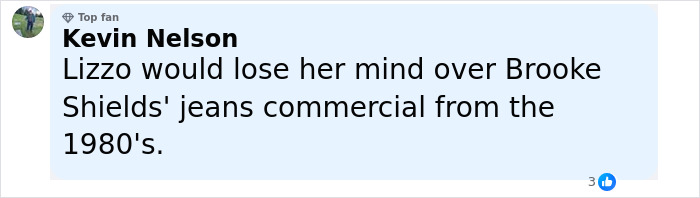 Top fan
Kevin Nelson
Lizzo would lose her mind over Brooke Shields' jeans commercial from the 1980's.

3